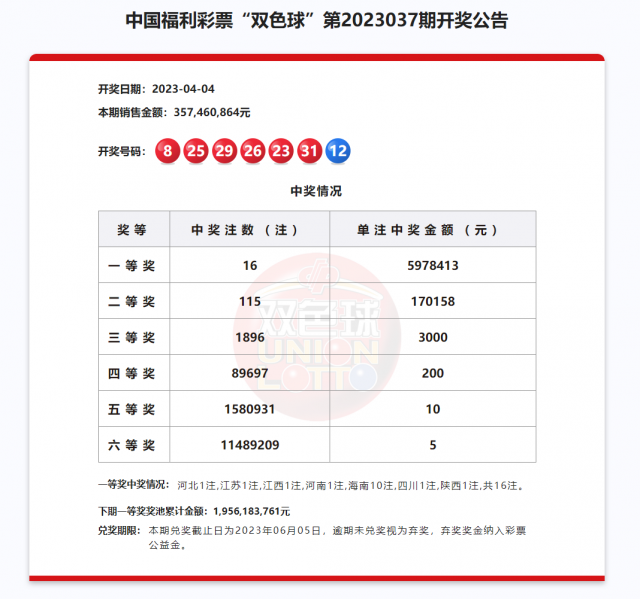 中国福利彩票“双色球”第2023037期开奖公告

开奖日期：2023-04-04

本期销售金额：357,460,864元

开奖号码：8 25 29 26 23 31 12

中奖情况

| 奖等 | 中奖注数（注） | 单注中奖金额（元） |
|---|---|---|
| 一等奖 | 16 | 5978413 |
| 二等奖 | 115 | 170158 |
| 三等奖 | 1896 | 3000 |
| 四等奖 | 89697 | 200 |
| 五等奖 | 1580931 | 10 |
| 六等奖 | 11489209 | 5 |

双色球 UNION LOTTO

一等奖中奖情况：河北1注,江苏1注,江西1注,河南1注,海南10注,四川1注,陕西1注,共16注。

下期一等奖奖池累计金额：1,956,183,761元

兑奖期限：本期兑奖截止日为2023年06月05日，逾期未兑奖视为弃奖，弃奖奖金纳入彩票公益金。